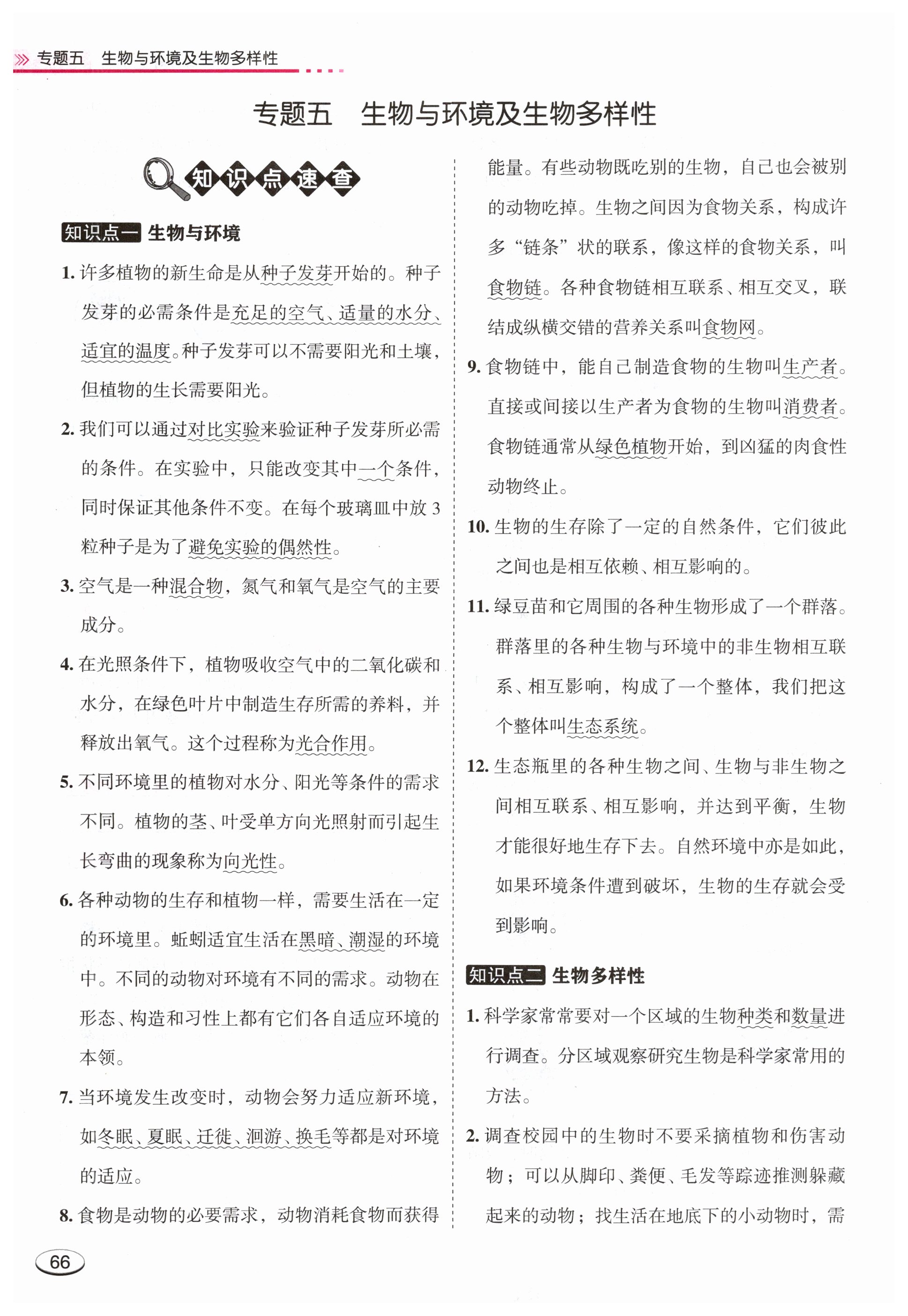 专题五 生物与环境及生物多样性

专题五 生物与环境及生物多样性

知识点速查

知识点一 生物与环境

1. 许多植物的新生命是从种子发芽开始的。种子发芽的必需条件是充足的空气、适量的水分、适宜的温度。种子发芽可以不需要阳光和土壤，但植物的生长需要阳光。

2. 我们可以通过对比实验来验证种子发芽所必需的条件。在实验中，只能改变其中一个条件，同时保证其他条件不变。在每个玻璃皿中放 3 粒种子是为了避免实验的偶然性。

3. 空气是一种混合物，氮气和氧气是空气的主要成分。

4. 在光照条件下，植物吸收空气中的二氧化碳和水分，在绿色叶片中制造生存所需的养料，并释放出氧气。这个过程称为光合作用。

5. 不同环境里的植物对水分、阳光等条件的需求不同。植物的茎、叶受单方向光照射而引起生长弯曲的现象称为向光性。

6. 各种动物的生存和植物一样，需要生活在一定的环境里。蚯蚓适宜生活在黑暗、潮湿的环境中。不同的动物对环境有不同的需求。动物在形态、构造和习性上都有它们各自适应环境的本领。

7. 当环境发生改变时，动物会努力适应新环境，如冬眠、夏眠、迁徙、洄游、换毛等都是对环境的适应。

8. 食物是动物的必要需求，动物消耗食物而获得能量。有些动物既吃别的生物，自己也会被别的动物吃掉。生物之间因为食物关系，构成许多“链条”状的联系，像这样的食物关系，叫食物链。各种食物链相互联系、相互交叉，联结成纵横交错的营养关系叫食物网。

9. 食物链中，能自己制造食物的生物叫生产者。直接或间接以生产者为食物的生物叫消费者。食物链通常从绿色植物开始，到凶猛的肉食性动物终止。

10. 生物的生存除了一定的自然条件，它们彼此之间也是相互依赖、相互影响的。

11. 绿豆苗和它周围的各种生物形成了一个群落。群落里的各种生物与环境中的非生物相互联系、相互影响，构成了一个整体，我们把这个整体叫生态系统。

12. 生态瓶里的各种生物之间、生物与非生物之间相互联系、相互影响，并达到平衡，生物才能很好地生存下去。自然环境中亦是如此，如果环境条件遭到破坏，生物的生存就会受到影响。

知识点二 生物多样性

1. 科学家常常要对一个区域的生物种类和数量进行调查。分区域观察研究生物是科学家常用的方法。

2. 调查校园中的生物时不要采摘植物和伤害动物；可以从脚印、粪便、毛发等踪迹推测躲藏起来的动物；找生活在地底下的小动物时，需

66